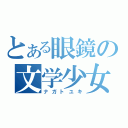 とある眼鏡の
文学少女
ナガトユキ